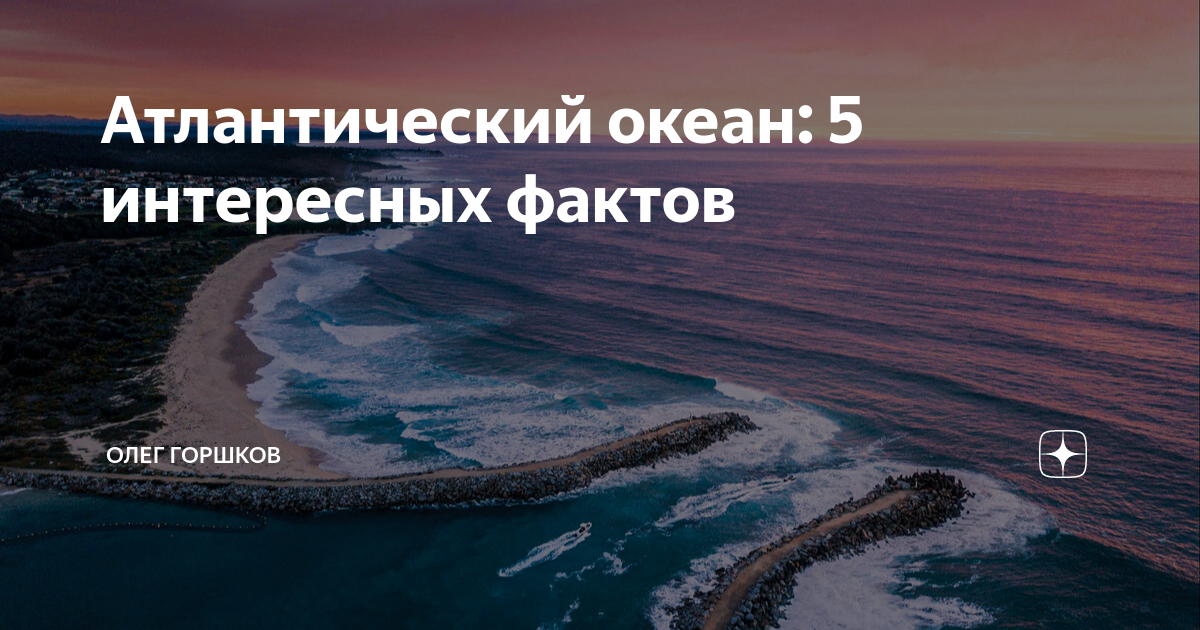 Атлантический океан: 5 интересных фактов

ОЛЕГ ГОРШКОВ